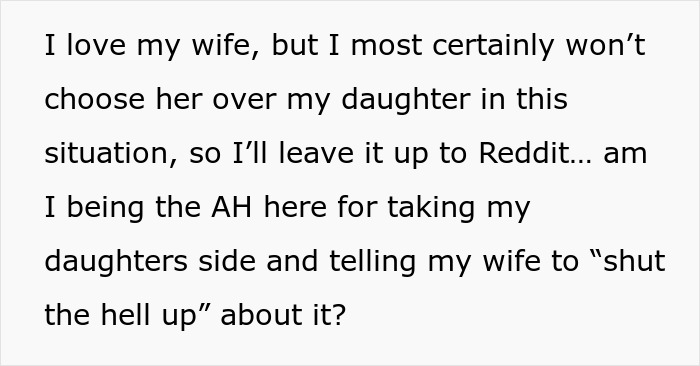 I love my wife, but I most certainly won’t choose her over my daughter in this situation, so I’ll leave it up to Reddit… am I being the AH here for taking my daughters side and telling my wife to “shut the hell up” about it?